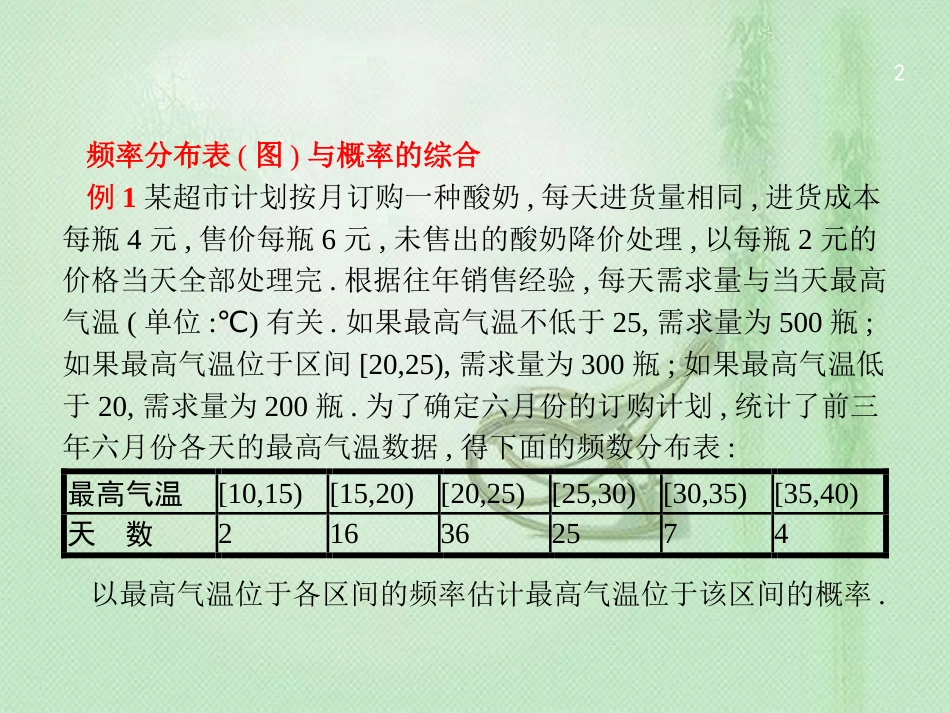 2

频率分布表 ( 图 ) 与概率的综合

例 1 某超市计划按月订购一种酸奶 , 每天进货量相同 , 进货成本每瓶 4 元 , 售价每瓶 6 元 , 未售出的酸奶降价处理 , 以每瓶 2 元的价格当天全部处理完 . 根据往年销售经验 , 每天需求量与当天最高气温 ( 单位 :℃) 有关 . 如果最高气温不低于 25, 需求量为 500 瓶 ; 如果最高气温位于区间 [20,25), 需求量为 300 瓶 ; 如果最高气温低于 20, 需求量为 200 瓶 . 为了确定六月份的订购计划 , 统计了前三年六月份各天的最高气温数据 , 得下面的频数分布表 :

| 最高气温 | [10,15) | [15,20) | [20,25) | [25,30) | [30,35) | [35,40) |
|---|---|---|---|---|---|---|
| 天　数 | 2 | 16 | 36 | 25 | 7 | 4 |

以最高气温位于各区间的频率估计最高气温位于该区间的概率 .